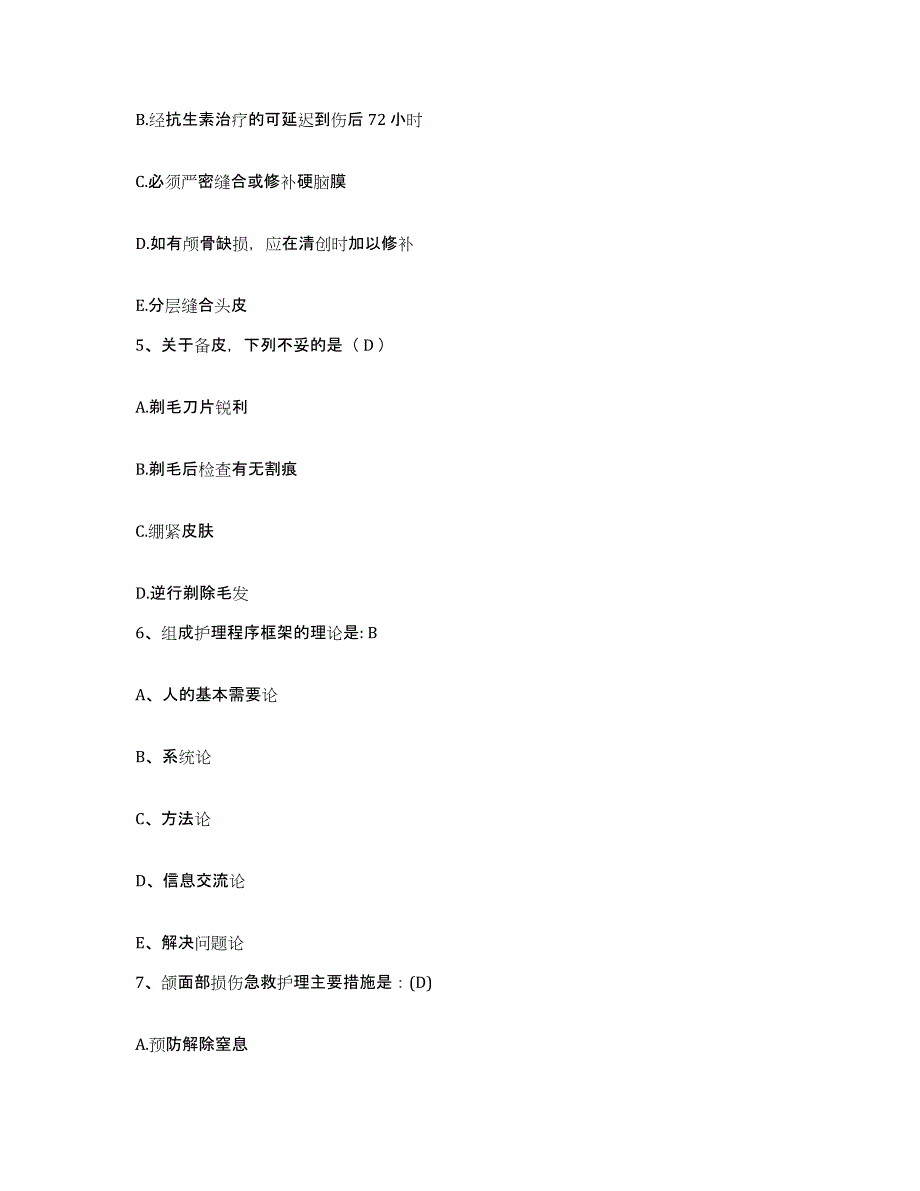 B.经抗生素治疗的可延迟到伤后 72 小时

C.必须严密缝合或修补硬脑膜

D.如有颅骨缺损，应在清创时加以修补

E.分层缝合头皮

5、关于备皮，下列不妥的是（ D ）

A.剃毛刀片锐利

B.剃毛后检查有无割痕

C.绷紧皮肤

D.逆行剃除毛发

6、组成护理程序框架的理论是: B

A、人的基本需要论

B、系统论

C、方法论

D、信息交流论

E、解决问题论

7、颌面部损伤急救护理主要措施是：(D)

A.预防解除窒息